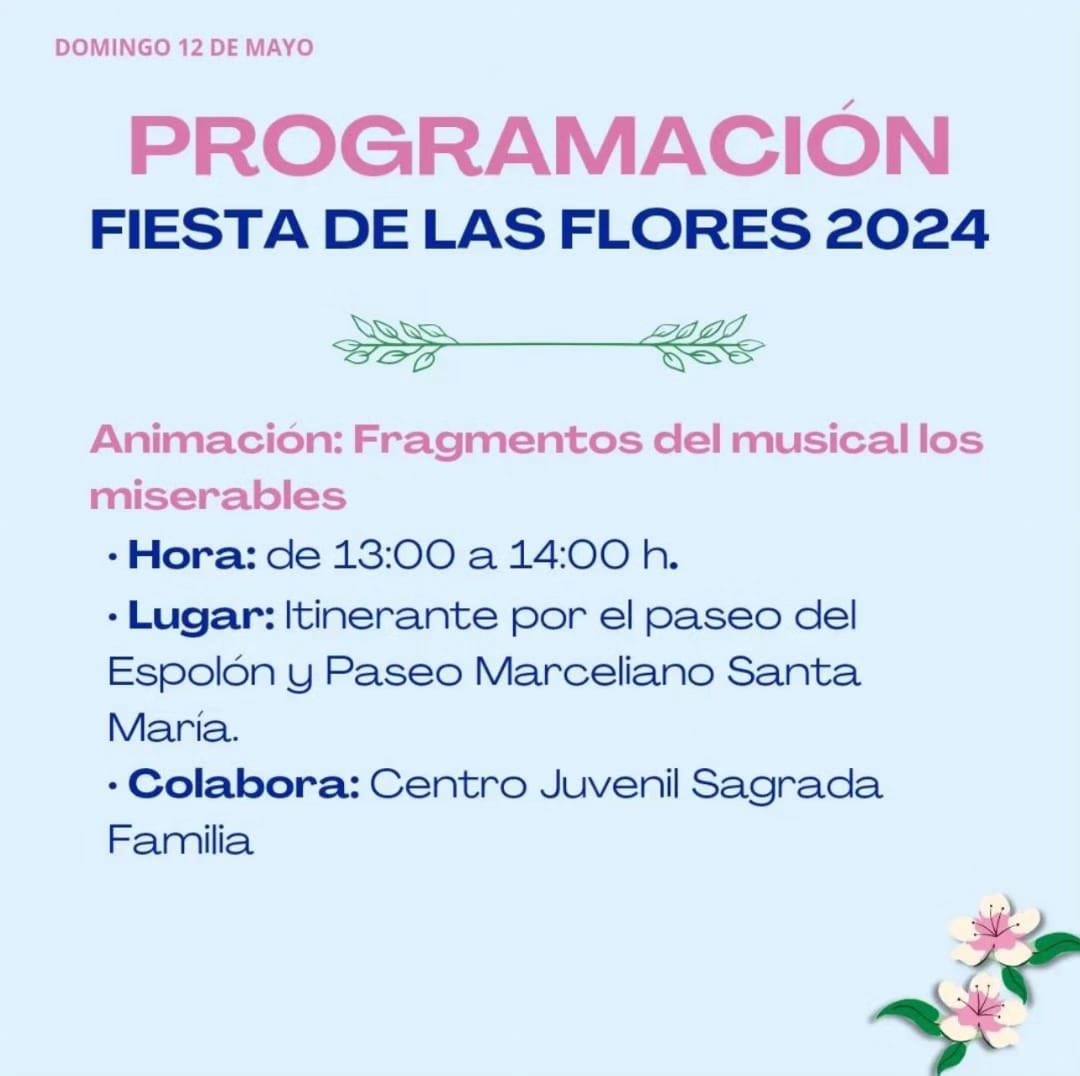 DOMINGO 12 DE MAYO

PROGRAMACIÓN
FIESTA DE LAS FLORES 2024

Animación: Fragmentos del musical los miserables

• Hora: de 13:00 a 14:00 h.
• Lugar: Itinerante por el paseo del Espolón y Paseo Marceliano Santa María.
• Colabora: Centro Juvenil Sagrada Familia